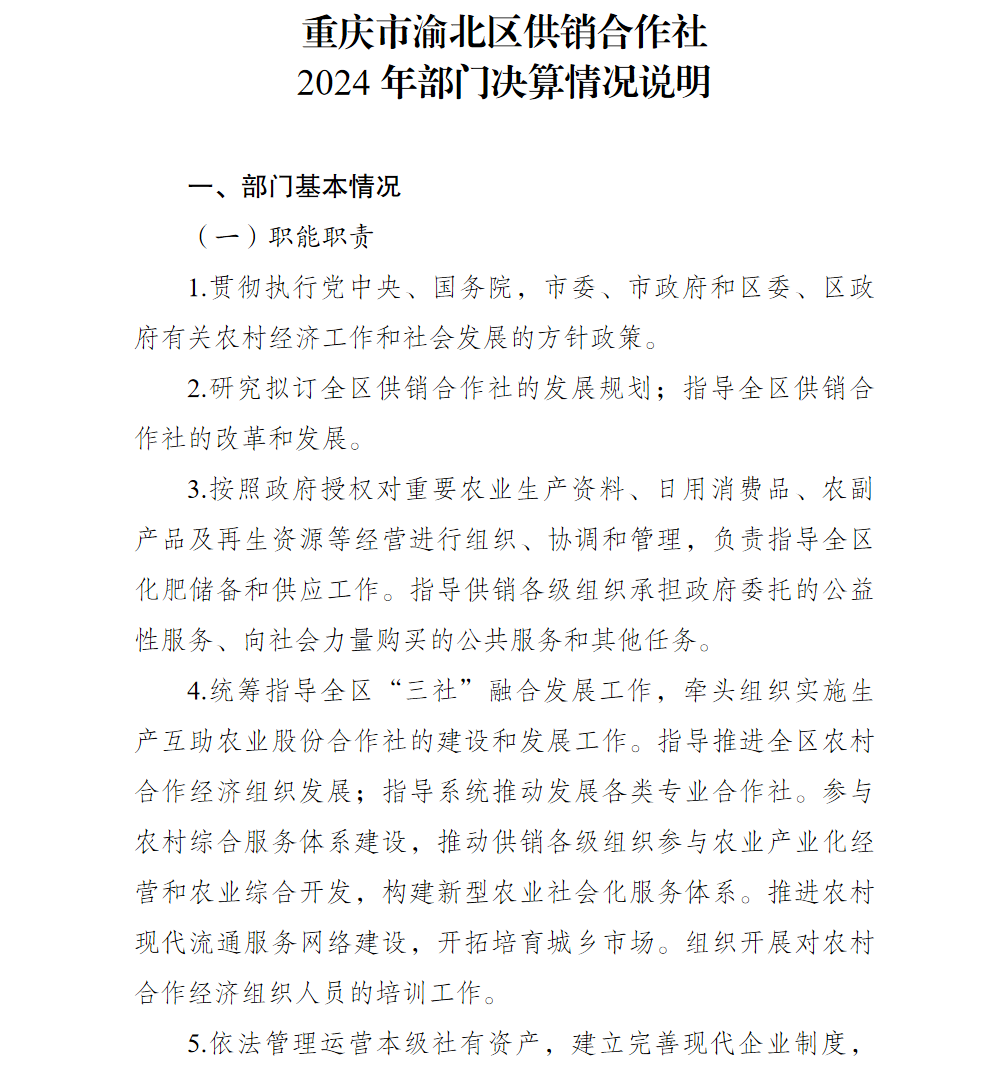 重庆市渝北区供销合作社
2024 年部门决算情况说明

一、部门基本情况

（一）职能职责

1.贯彻执行党中央、国务院，市委、市政府和区委、区政府有关农村经济工作和社会发展的方针政策。

2.研究拟订全区供销合作社的发展规划；指导全区供销合作社的改革和发展。

3.按照政府授权对重要农业生产资料、日用消费品、农副产品及再生资源等经营进行组织、协调和管理，负责指导全区化肥储备和供应工作。指导供销各级组织承担政府委托的公益性服务、向社会力量购买的公共服务和其他任务。

4.统筹指导全区“三社”融合发展工作，牵头组织实施生产互助农业股份合作社的建设和发展工作。指导推进全区农村合作经济组织发展；指导系统推动发展各类专业合作社。参与农村综合服务体系建设，推动供销各级组织参与农业产业化经营和农业综合开发，构建新型农业社会化服务体系。推进农村现代流通服务网络建设，开拓培育城乡市场。组织开展对农村合作经济组织人员的培训工作。

5.依法管理运营本级社有资产，建立完善现代企业制度，